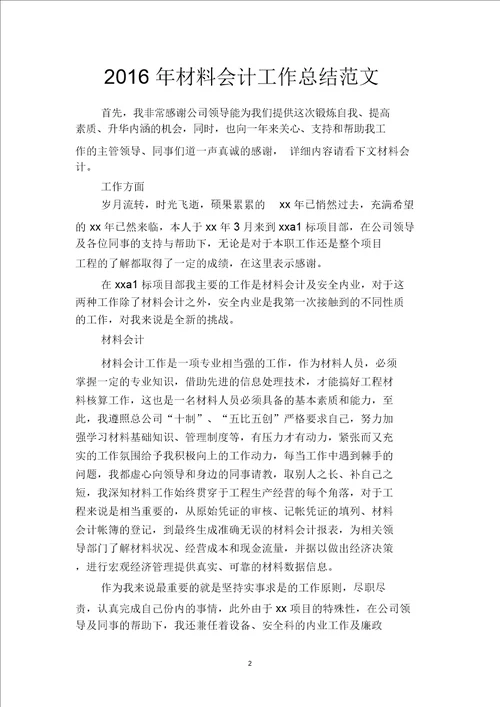 2016 年材料会计工作总结范文

首先，我非常感谢公司领导能为我们提供这次锻炼自我、提高素质、升华内涵的机会，同时，也向一年来关心、支持和帮助我工作的主管领导、同事们道一声真诚的感谢， 详细内容请看下文材料会计。

工作方面

岁月流转，时光飞逝，硕果累累的 xx 年已悄然过去，充满希望的 xx 年已然来临，本人于 xx 年 3 月来到 xxa1 标项目部，在公司领导及各位同事的支持与帮助下，无论是对于本职工作还是整个项目工程的了解都取得了一定的成绩，在这里表示感谢。

在 xxa1 标项目部我主要的工作是材料会计及安全内业，对于这两种工作除了材料会计之外，安全内业是我第一次接触到的不同性质的工作，对我来说是全新的挑战。

材料会计

材料会计工作是一项专业相当强的工作，作为材料人员，必须掌握一定的专业知识，借助先进的信息处理技术，才能搞好工程材料核算工作，这也是一名材料人员必须具备的基本素质和能力，至此，我遵照总公司“十制”、“五比五创”严格要求自己，努力加强学习材料基础知识、管理制度等，有压力才有动力，紧张而又充实的工作氛围给予我积极向上的工作动力，每当工作中遇到棘手的问题，我都虚心向领导和身边的同事请教，取别人之长、补自己之短，我深知材料工作始终贯穿于工程生产经营的每个角落，对于工程来说是相当重要的，从原始凭证的审核、记帐凭证的填列、材料会计帐簿的登记，到最终生成准确无误的材料会计报表，为相关领导部门了解材料状况、经营成本和现金流量，并据以做出经济决策，进行宏观经济管理提供真实、可靠的材料数据信息。

作为我来说最重要的就是坚持实事求是的工作原则，尽职尽责，认真完成自己份内的事情，此外由于 xx 项目的特殊性，在公司领导及同事的帮助下，我还兼任着设备、安全科的内业工作及廉政

2